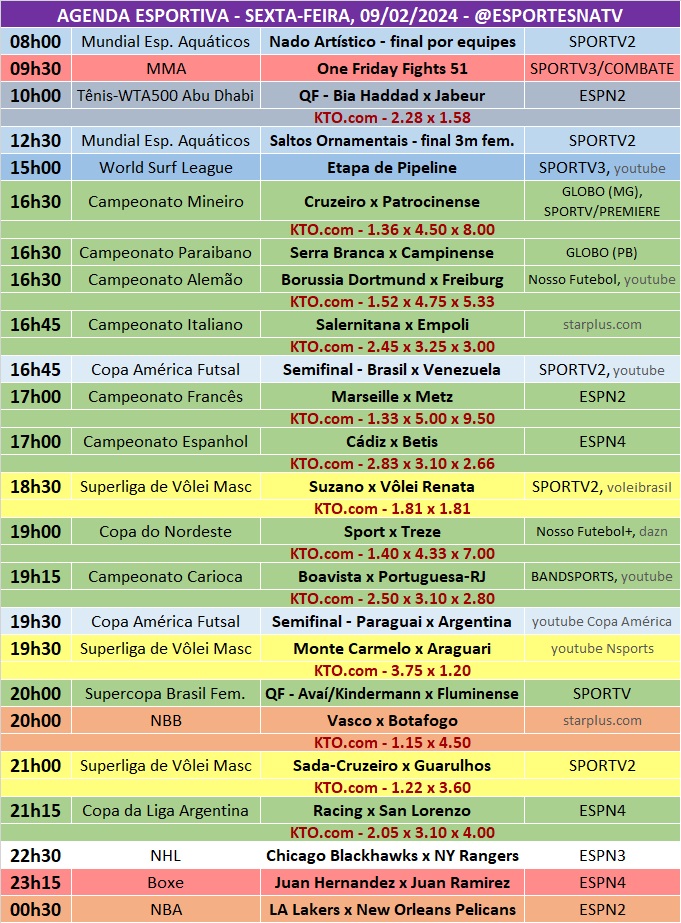 AGENDA ESPORTIVA - SEXTA-FEIRA, 09/02/2024 - @ESPORTESNATV

| | | | |
|---|---|---|---|
| 08h00 | Mundial Esp. Aquáticos | Nado Artístico - final por equipes | SPORTV2 |
| 09h30 | MMA | One Friday Fights 51 | SPORTV3/COMBATE |
| 10h00 | Tênis-WTA500 Abu Dhabi | QF - Bia Haddad x Jabeur | ESPN2 |
| | | KTO.com - 2.28 x 1.58 | |
| 12h30 | Mundial Esp. Aquáticos | Saltos Ornamentais - final 3m fem. | SPORTV2 |
| 15h00 | World Surf League | Etapa de Pipeline | SPORTV3, youtube |
| 16h30 | Campeonato Mineiro | Cruzeiro x Patrocinense | GLOBO (MG), SPORTV/PREMIERE |
| | | KTO.com - 1.36 x 4.50 x 8.00 | |
| 16h30 | Campeonato Paraibano | Serra Branca x Campinense | GLOBO (PB) |
| 16h30 | Campeonato Alemão | Borussia Dortmund x Freiburg | Nosso Futebol, youtube |
| | | KTO.com - 1.52 x 4.75 x 5.33 | |
| 16h45 | Campeonato Italiano | Salernitana x Empoli | starplus.com |
| | | KTO.com - 2.45 x 3.25 x 3.00 | |
| 16h45 | Copa América Futsal | Semifinal - Brasil x Venezuela | SPORTV2, youtube |
| 17h00 | Campeonato Francês | Marseille x Metz | ESPN2 |
| | | KTO.com - 1.33 x 5.00 x 9.50 | |
| 17h00 | Campeonato Espanhol | Cádiz x Betis | ESPN4 |
| | | KTO.com - 2.83 x 3.10 x 2.66 | |
| 18h30 | Superliga de Vôlei Masc | Suzano x Vôlei Renata | SPORTV2, voleibrasil |
| | | KTO.com - 1.81 x 1.81 | |
| 19h00 | Copa do Nordeste | Sport x Treze | Nosso Futebol+, dazn |
| | | KTO.com - 1.40 x 4.33 x 7.00 | |
| 19h15 | Campeonato Carioca | Boavista x Portuguesa-RJ | BANDSPORTS, youtube |
| | | KTO.com - 2.50 x 3.10 x 2.80 | |
| 19h30 | Copa América Futsal | Semifinal - Paraguai x Argentina | youtube Copa América |
| 19h30 | Superliga de Vôlei Masc | Monte Carmelo x Araguari | youtube Nsports |
| | | KTO.com - 3.75 x 1.20 | |
| 20h00 | Supercopa Brasil Fem. | QF - Avaí/Kindermann x Fluminense | SPORTV |
| 20h00 | NBB | Vasco x Botafogo | starplus.com |
| | | KTO.com - 1.15 x 4.50 | |
| 21h00 | Superliga de Vôlei Masc | Sada-Cruzeiro x Guarulhos | SPORTV2 |
| | | KTO.com - 1.22 x 3.60 | |
| 21h15 | Copa da Liga Argentina | Racing x San Lorenzo | ESPN4 |
| | | KTO.com - 2.05 x 3.10 x 4.00 | |
| 22h30 | NHL | Chicago Blackhawks x NY Rangers | ESPN3 |
| 23h15 | Boxe | Juan Hernandez x Juan Ramirez | ESPN4 |
| 00h30 | NBA | LA Lakers x New Orleans Pelicans | ESPN2 |